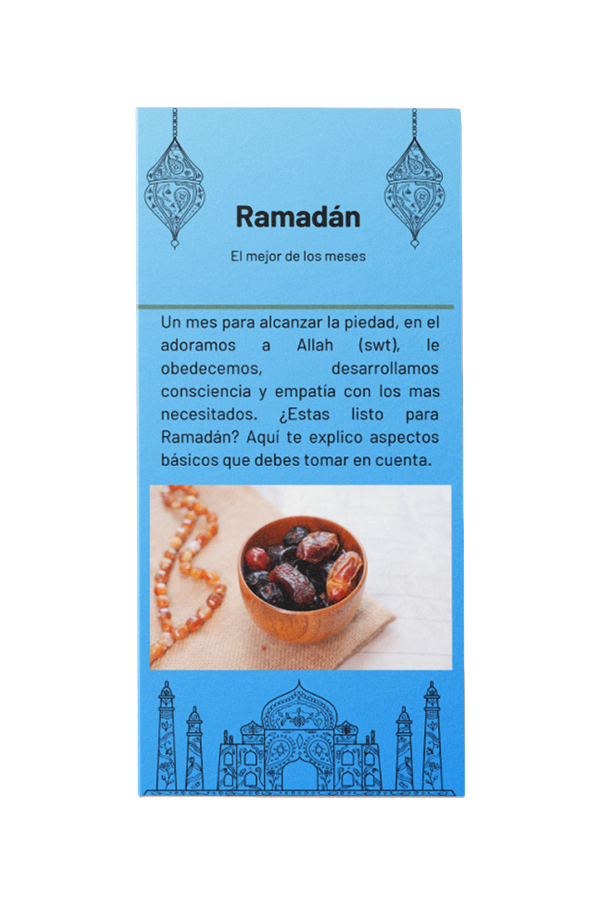 Ramadán

El mejor de los meses

Un mes para alcanzar la piedad, en el adoramos a Allah (swt), le obedecemos, desarrollamos consciencia y empatía con los mas necesitados. ¿Estas listo para Ramadán? Aquí te explico aspectos básicos que debes tomar en cuenta.